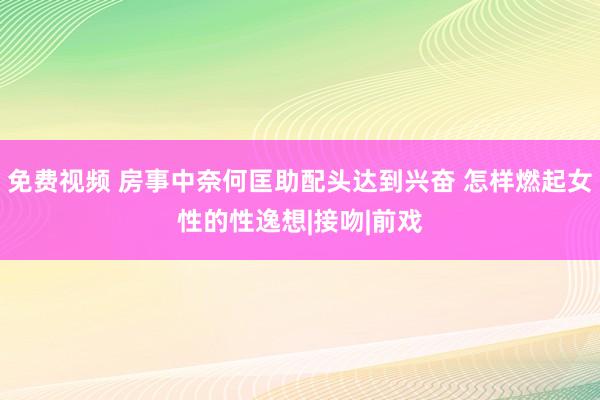 免费视频 房事中奈何匡助配头达到兴奋 怎样燃起女性的性逸想|接吻|前戏